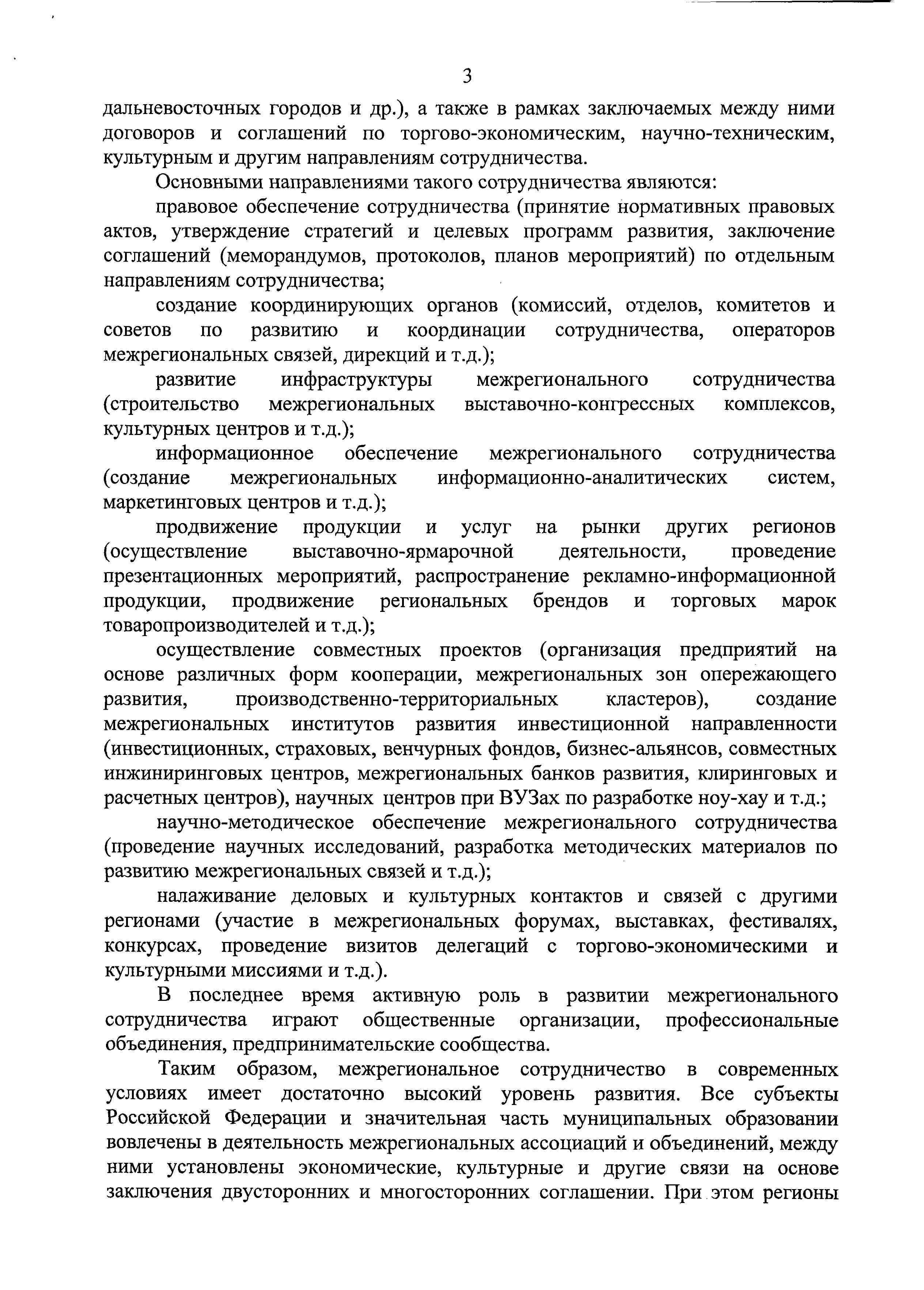 3

дальневосточных городов и др.), а также в рамках заключаемых между ними договоров и соглашений по торгово-экономическим, научно-техническим, культурным и другим направлениям сотрудничества.

Основными направлениями такого сотрудничества являются:

правовое обеспечение сотрудничества (принятие нормативных правовых актов, утверждение стратегий и целевых программ развития, заключение соглашений (меморандумов, протоколов, планов мероприятий) по отдельным направлениям сотрудничества;

создание координирующих органов (комиссий, отделов, комитетов и советов по развитию и координации сотрудничества, операторов межрегиональных связей, дирекций и т.д.);

развитие инфраструктуры межрегионального сотрудничества (строительство межрегиональных выставочно-конгрессных комплексов, культурных центров и т.д.);

информационное обеспечение межрегионального сотрудничества (создание межрегиональных информационно-аналитических систем, маркетинговых центров и т.д.);

продвижение продукции и услуг на рынки других регионов (осуществление выставочно-ярмарочной деятельности, проведение презентационных мероприятий, распространение рекламно-информационной продукции, продвижение региональных брендов и торговых марок товаропроизводителей и т.д.);

осуществление совместных проектов (организация предприятий на основе различных форм кооперации, межрегиональных зон опережающего развития, производственно-территориальных кластеров), создание межрегиональных институтов развития инвестиционной направленности (инвестиционных, страховых, венчурных фондов, бизнес-альянсов, совместных инжиниринговых центров, межрегиональных банков развития, клиринговых и расчетных центров), научных центров при ВУЗах по разработке ноу-хау и т.д.;

научно-методическое обеспечение межрегионального сотрудничества (проведение научных исследований, разработка методических материалов по развитию межрегиональных связей и т.д.);

налаживание деловых и культурных контактов и связей с другими регионами (участие в межрегиональных форумах, выставках, фестивалях, конкурсах, проведение визитов делегаций с торгово-экономическими и культурными миссиями и т.д.).

В последнее время активную роль в развитии межрегионального сотрудничества играют общественные организации, профессиональные объединения, предпринимательские сообщества.

Таким образом, межрегиональное сотрудничество в современных условиях имеет достаточно высокий уровень развития. Все субъекты Российской Федерации и значительная часть муниципальных образовании вовлечены в деятельность межрегиональных ассоциаций и объединений, между ними установлены экономические, культурные и другие связи на основе заключения двусторонних и многосторонних соглашении. При этом регионы